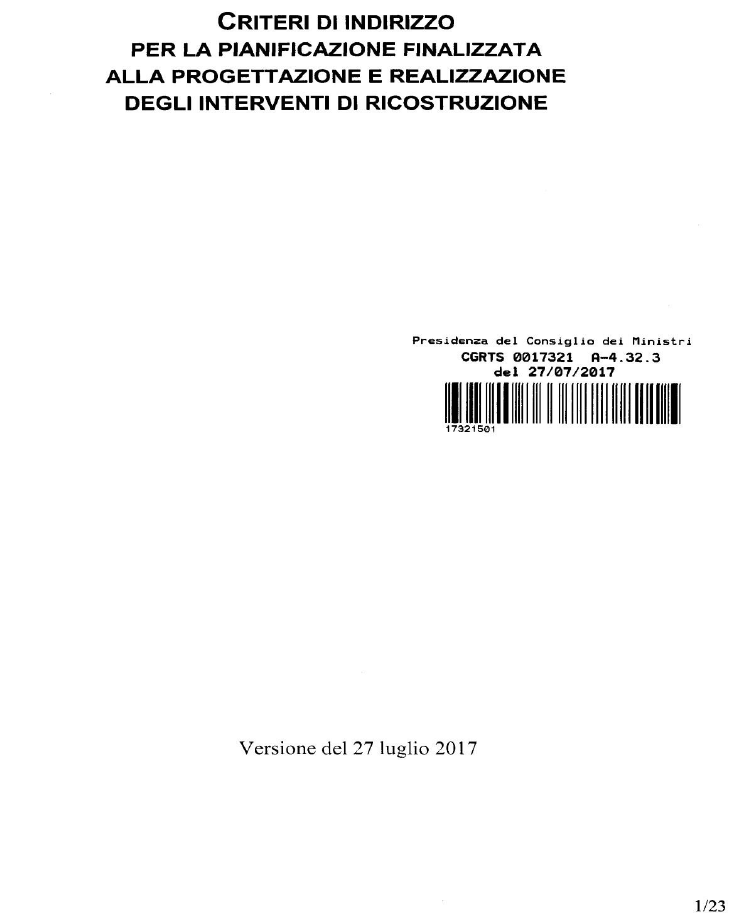 CRITERI DI INDIRIZZO
PER LA PIANIFICAZIONE FINALIZZATA
ALLA PROGETTAZIONE E REALIZZAZIONE
DEGLI INTERVENTI DI RICOSTRUZIONE

Presidenza del Consiglio dei Ministri
CGRTS 0017321 A-4.32.3
del 27/07/2017
17321501

Versione del 27 luglio 2017

1/23